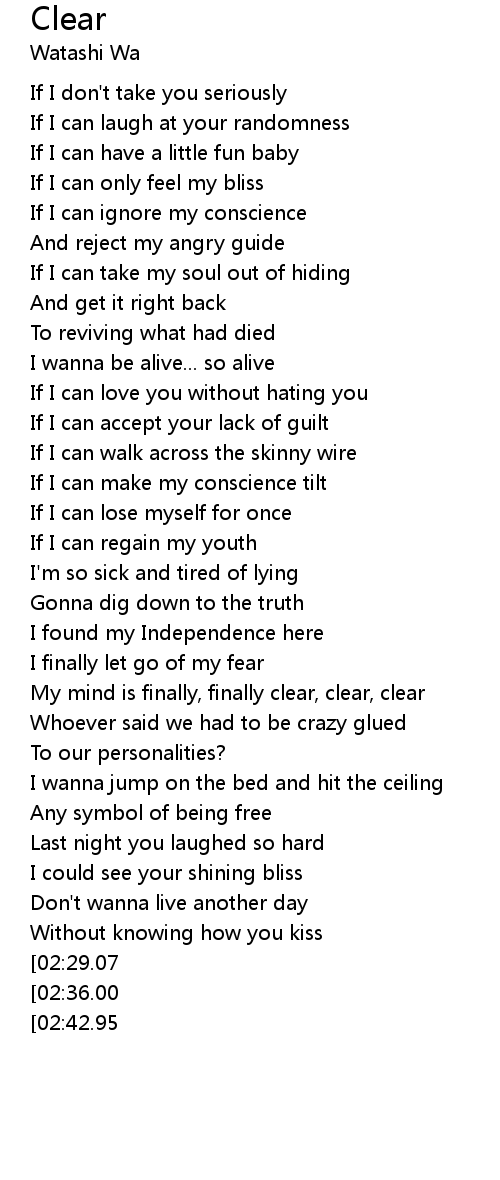 Clear
Watashi Wa

If I don't take you seriously
If I can laugh at your randomness
If I can have a little fun baby
If I can only feel my bliss
If I can ignore my conscience
And reject my angry guide
If I can take my soul out of hiding
And get it right back
To reviving what had died
I wanna be alive... so alive
If I can love you without hating you
If I can accept your lack of guilt
If I can walk across the skinny wire
If I can make my conscience tilt
If I can lose myself for once
If I can regain my youth
I'm so sick and tired of lying
Gonna dig down to the truth
I found my Independence here
I finally let go of my fear
My mind is finally, finally clear, clear, clear
Whoever said we had to be crazy glued
To our personalities?
I wanna jump on the bed and hit the ceiling
Any symbol of being free
Last night you laughed so hard
I could see your shining bliss
Don't wanna live another day
Without knowing how you kiss
[02:29.07
[02:36.00
[02:42.95